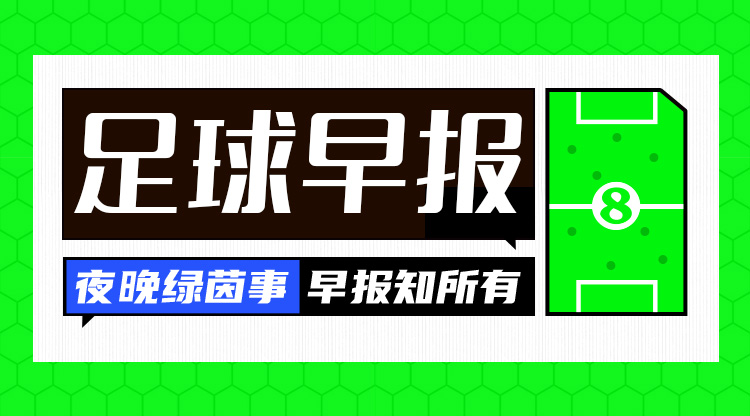 足球早报

夜晚绿茵事 早报知所有

8